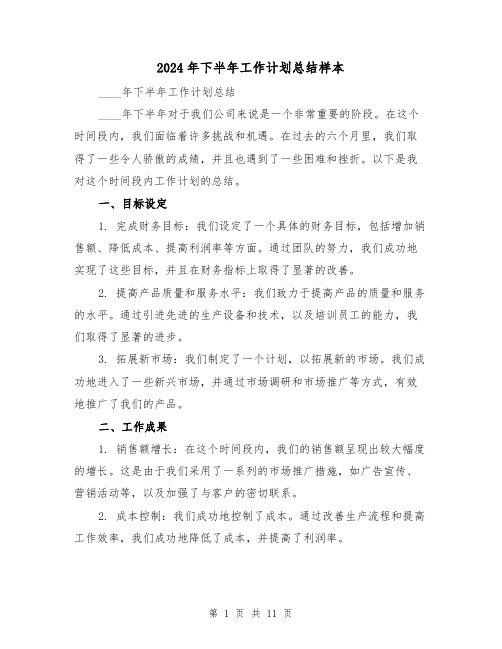 2024年下半年工作计划总结样本

____年下半年工作计划总结

____年下半年对于我们公司来说是一个非常重要的阶段。在这个时间段内，我们面临着许多挑战和机遇。在过去的六个月里，我们取得了一些令人骄傲的成绩，并且也遇到了一些困难和挫折。以下是我对这个时间段内工作计划的总结。

一、目标设定

1. 完成财务目标：我们设定了一个具体的财务目标，包括增加销售额、降低成本、提高利润率等方面。通过团队的努力，我们成功地实现了这些目标，并且在财务指标上取得了显著的改善。

2. 提高产品质量和服务水平：我们致力于提高产品的质量和服务的水平。通过引进先进的生产设备和技术，以及培训员工的能力，我们取得了显著的进步。

3. 拓展新市场：我们制定了一个计划，以拓展新的市场。我们成功地进入了一些新兴市场，并通过市场调研和市场推广等方式，有效地推广了我们的产品。

二、工作成果

1. 销售额增长：在这个时间段内，我们的销售额呈现出较大幅度的增长。这是由于我们采用了一系列的市场推广措施，如广告宣传、营销活动等，以及加强了与客户的密切联系。

2. 成本控制：我们成功地控制了成本。通过改善生产流程和提高工作效率，我们成功地降低了成本，并提高了利润率。

第 1 页 共 11 页